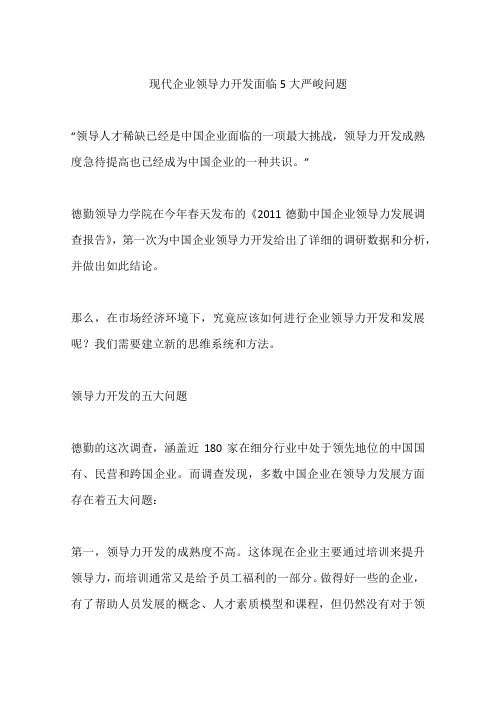 现代企业领导力开发面临 5 大严峻问题

“领导人才稀缺已经是中国企业面临的一项最大挑战，领导力开发成熟度急待提高也已经成为中国企业的一种共识。”

德勤领导力学院在今年春天发布的《2011 德勤中国企业领导力发展调查报告》，第一次为中国企业领导力开发给出了详细的调研数据和分析，并做出如此结论。

那么，在市场经济环境下，究竟应该如何进行企业领导力开发和发展呢？我们需要建立新的思维系统和方法。

领导力开发的五大问题

德勤的这次调查，涵盖近 180 家在细分行业中处于领先地位的中国国有、民营和跨国企业。而调查发现，多数中国企业在领导力发展方面存在着五大问题：

第一，领导力开发的成熟度不高。这体现在企业主要通过培训来提升领导力，而培训通常又是给予员工福利的一部分。做得好一些的企业，有了帮助人员发展的概念、人才素质模型和课程，但仍然没有对于领